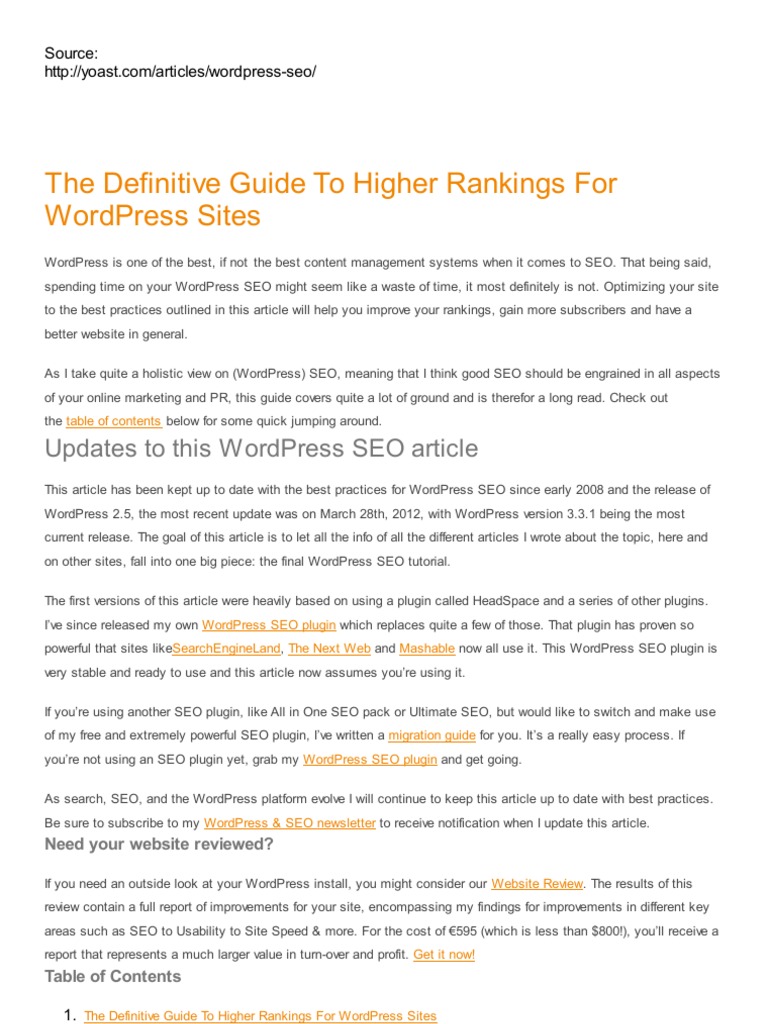 Source:
http://yoast.com/articles/wordpress-seo/

The Definitive Guide To Higher Rankings For WordPress Sites

WordPress is one of the best, if not the best content management systems when it comes to SEO. That being said, spending time on your WordPress SEO might seem like a waste of time, it most definitely is not. Optimizing your site to the best practices outlined in this article will help you improve your rankings, gain more subscribers and have a better website in general.

As I take quite a holistic view on (WordPress) SEO, meaning that I think good SEO should be engrained in all aspects of your online marketing and PR, this guide covers quite a lot of ground and is therefor a long read. Check out the table of contents below for some quick jumping around.

Updates to this WordPress SEO article

This article has been kept up to date with the best practices for WordPress SEO since early 2008 and the release of WordPress 2.5, the most recent update was on March 28th, 2012, with WordPress version 3.3.1 being the most current release. The goal of this article is to let all the info of all the different articles I wrote about the topic, here and on other sites, fall into one big piece: the final WordPress SEO tutorial.

The first versions of this article were heavily based on using a plugin called HeadSpace and a series of other plugins. I've since released my own WordPress SEO plugin which replaces quite a few of those. That plugin has proven so powerful that sites likeSearchEngineLand, The Next Web and Mashable now all use it. This WordPress SEO plugin is very stable and ready to use and this article now assumes you're using it.

If you're using another SEO plugin, like All in One SEO pack or Ultimate SEO, but would like to switch and make use of my free and extremely powerful SEO plugin, I've written a migration guide for you. It's a really easy process. If you're not using an SEO plugin yet, grab my WordPress SEO plugin and get going.

As search, SEO, and the WordPress platform evolve I will continue to keep this article up to date with best practices. Be sure to subscribe to my WordPress & SEO newsletter to receive notification when I update this article.

Need your website reviewed?

If you need an outside look at your WordPress install, you might consider our Website Review. The results of this review contain a full report of improvements for your site, encompassing my findings for improvements in different key areas such as SEO to Usability to Site Speed & more. For the cost of €595 (which is less than $800!), you'll receive a report that represents a much larger value in turn-over and profit. Get it now!

Table of Contents

1. The Definitive Guide To Higher Rankings For WordPress Sites